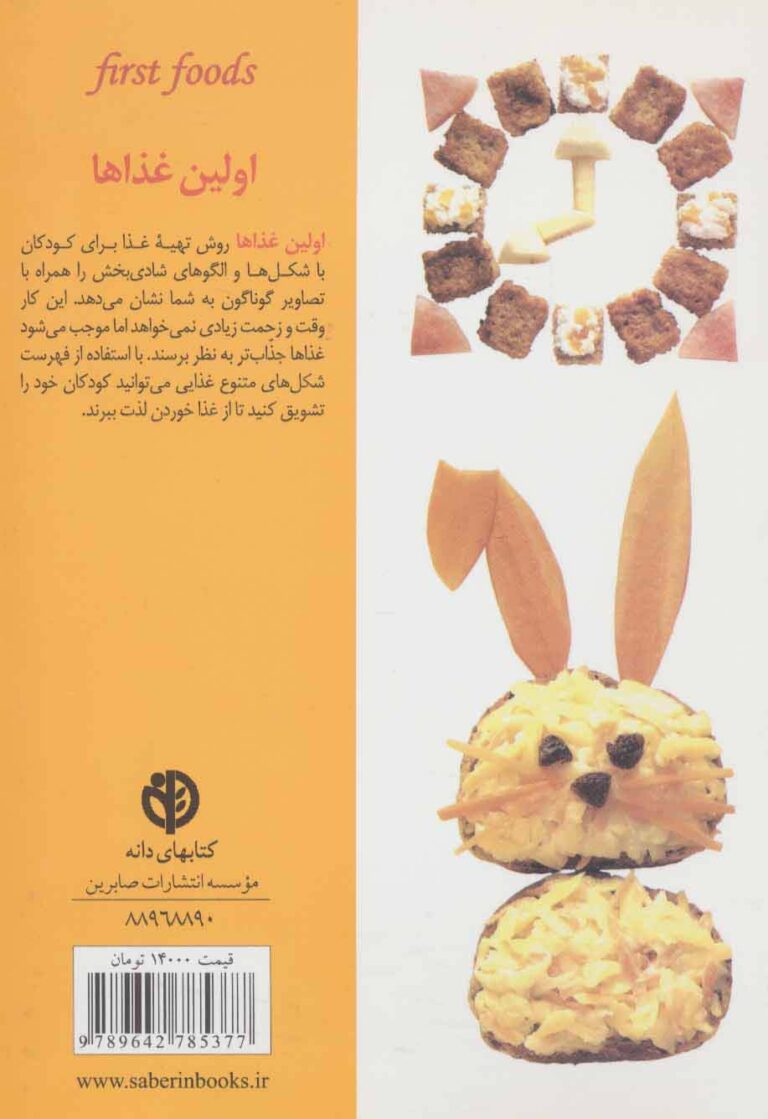 first foods

اولین غذاها

اولین غذاها روش تهیهٔ غذا برای کودکان با شکل‌ها و الگوهای شادی‌بخش را همراه با تصاویر گوناگون به شما نشان می‌دهد. این کار وقت و زحمت زیادی نمی‌خواهد اما موجب می‌شود غذاها جذاب‌تر به نظر برسند. با استفاده از فهرست شکل‌های متنوع غذایی می‌توانید کودکان خود را تشویق کنید تا از غذا خوردن لذت ببرند.

کتابهای دانه
مؤسسه انتشارات صابرین
۸۸۹۶۸۸۹۰

قیمت ۱۴۰۰۰ تومان

9 789642 785377

www.saberinbooks.ir